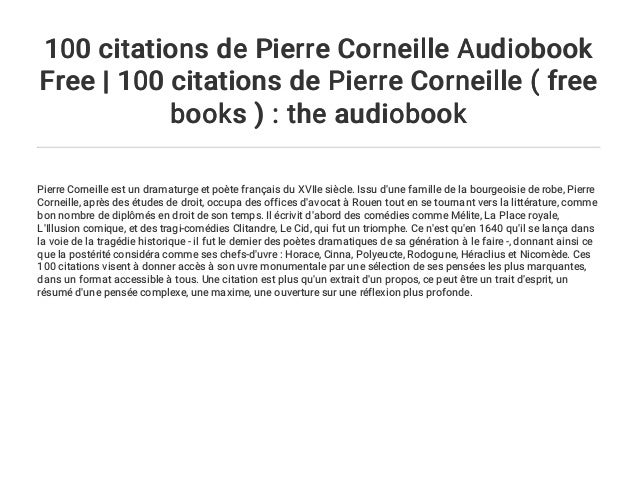 100 citations de Pierre Corneille Audiobook Free | 100 citations de Pierre Corneille ( free books ) : the audiobook

Pierre Corneille est un dramaturge et poète français du XVIIe siècle. Issu d'une famille de la bourgeoisie de robe, Pierre Corneille, après des études de droit, occupa des offices d'avocat à Rouen tout en se tournant vers la littérature, comme bon nombre de diplômés en droit de son temps. Il écrivit d'abord des comédies comme Mélite, La Place royale, L'Illusion comique, et des tragi-comédies Clitandre, Le Cid, qui fut un triomphe. Ce n'est qu'en 1640 qu'il se lança dans la voie de la tragédie historique - il fut le dernier des poètes dramatiques de sa génération à le faire -, donnant ainsi ce que la postérité considéra comme ses chefs-d'uvre : Horace, Cinna, Polyeucte, Rodogune, Héraclius et Nicomède. Ces 100 citations visent à donner accès à son uvre monumentale par une sélection de ses pensées les plus marquantes, dans un format accessible à tous. Une citation est plus qu'un extrait d'un propos, ce peut être un trait d'esprit, un résumé d'une pensée complexe, une maxime, une ouverture sur une réflexion plus profonde.